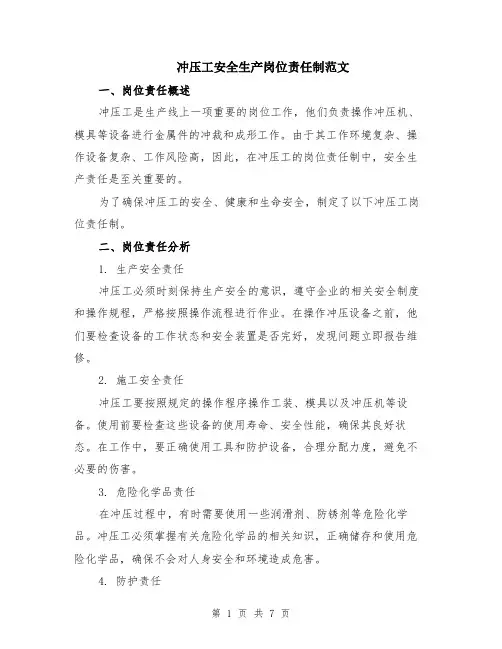 冲压工安全生产岗位责任制范文

一、岗位责任概述

冲压工是生产线上一项重要的岗位工作，他们负责操作冲压机、模具等设备进行金属件的冲裁和成形工作。由于其工作环境复杂、操作设备复杂、工作风险高，因此，在冲压工的岗位责任制中，安全生产责任是至关重要的。

为了确保冲压工的安全、健康和生命安全，制定了以下冲压工岗位责任制。

二、岗位责任分析

1. 生产安全责任

冲压工必须时刻保持生产安全的意识，遵守企业的相关安全制度和操作规程，严格按照操作流程进行作业。在操作冲压设备之前，他们要检查设备的工作状态和安全装置是否完好，发现问题立即报告维修。

2. 施工安全责任

冲压工要按照规定的操作程序操作工装、模具以及冲压机等设备。使用前要检查这些设备的使用寿命、安全性能，确保其良好状态。在工作中，要正确使用工具和防护设备，合理分配力度，避免不必要的伤害。

3. 危险化学品责任

在冲压过程中，有时需要使用一些润滑剂、防锈剂等危险化学品。冲压工必须掌握有关危险化学品的相关知识，正确储存和使用危险化学品，确保不会对人身安全和环境造成危害。

4. 防护责任

第 1 页 共 7 页